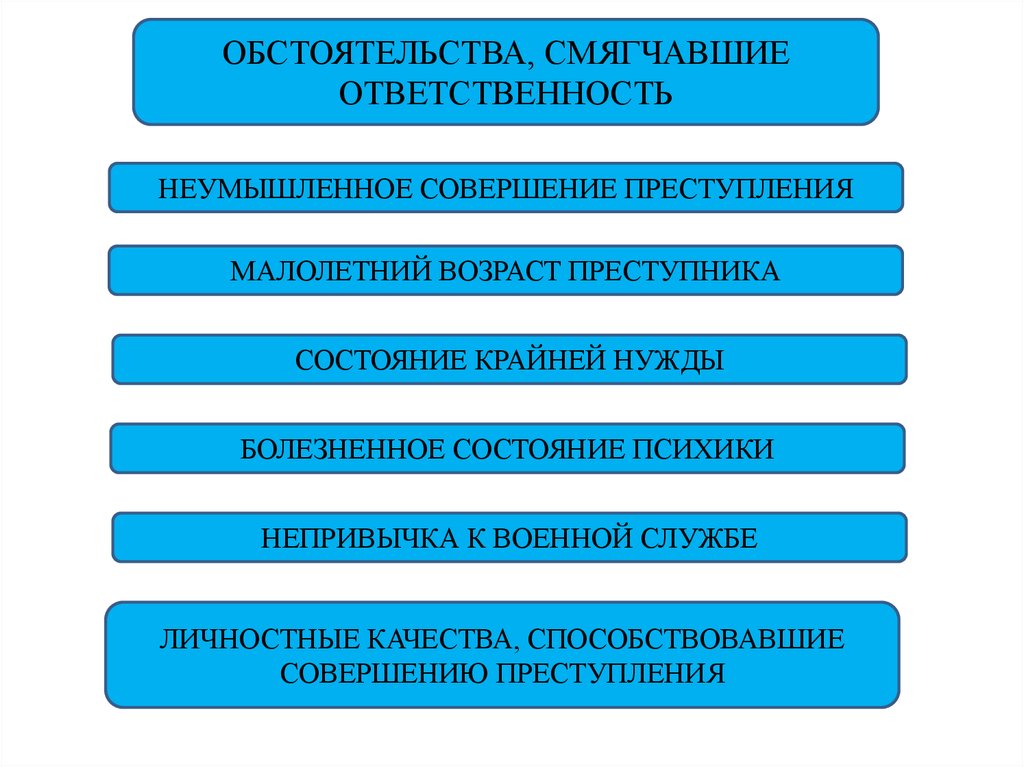 ОБСТОЯТЕЛЬСТВА, СМЯГЧАВШИЕ ОТВЕТСТВЕННОСТЬ

НЕУМЫШЛЕННОЕ СОВЕРШЕНИЕ ПРЕСТУПЛЕНИЯ

МАЛОЛЕТНИЙ ВОЗРАСТ ПРЕСТУПНИКА

СОСТОЯНИЕ КРАЙНЕЙ НУЖДЫ

БОЛЕЗНЕННОЕ СОСТОЯНИЕ ПСИХИКИ

НЕПРИВЫЧКА К ВОЕННОЙ СЛУЖБЕ

ЛИЧНОСТНЫЕ КАЧЕСТВА, СПОСОБСТВОВАВШИЕ СОВЕРШЕНИЮ ПРЕСТУПЛЕНИЯ